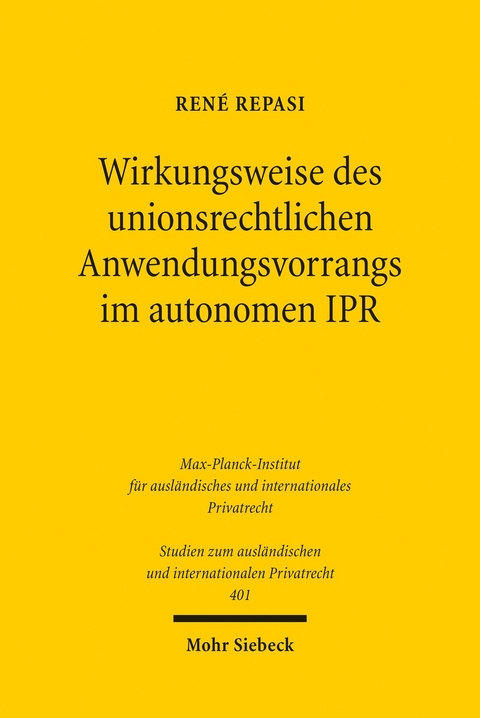 RENÉ REPASI

Wirkungsweise des unionsrechtlichen Anwendungsvorrangs im autonomen IPR

Max-Planck-Institut für ausländisches und internationales Privatrecht

Studien zum ausländischen und internationalen Privatrecht
401

Mohr Siebeck